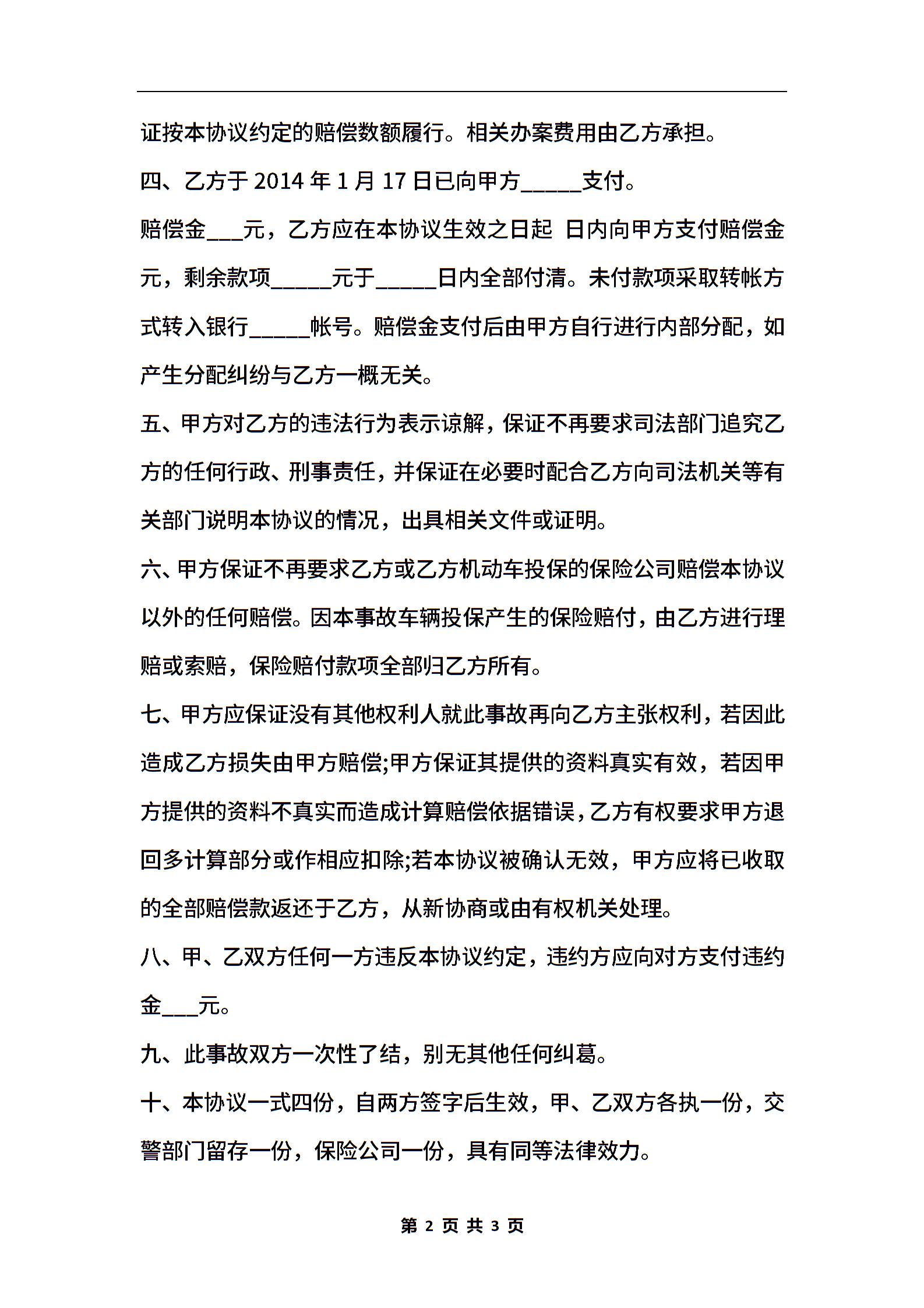 证按本协议约定的赔偿数额履行。相关办案费用由乙方承担。

四、乙方于 2014 年 1 月 17 日已向甲方_____支付。

赔偿金___元，乙方应在本协议生效之日起 日内向甲方支付赔偿金元，剩余款项_____元于_____日内全部付清。未付款项采取转帐方式转入银行_____帐号。赔偿金支付后由甲方自行进行内部分配，如产生分配纠纷与乙方一概无关。

五、甲方对乙方的违法行为表示谅解，保证不再要求司法部门追究乙方的任何行政、刑事责任，并保证在必要时配合乙方向司法机关等有关部门说明本协议的情况，出具相关文件或证明。

六、甲方保证不再要求乙方或乙方机动车投保的保险公司赔偿本协议以外的任何赔偿。因本事故车辆投保产生的保险赔付，由乙方进行理赔或索赔，保险赔付款项全部归乙方所有。

七、甲方应保证没有其他权利人就此事故再向乙方主张权利，若因此造成乙方损失由甲方赔偿;甲方保证其提供的资料真实有效，若因甲方提供的资料不真实而造成计算赔偿依据错误，乙方有权要求甲方退回多计算部分或作相应扣除;若本协议被确认无效，甲方应将已收取的全部赔偿款返还于乙方，从新协商或由有权机关处理。

八、甲、乙双方任何一方违反本协议约定，违约方应向对方支付违约金___元。

九、此事故双方一次性了结，别无其他任何纠葛。

十、本协议一式四份，自两方签字后生效，甲、乙双方各执一份，交警部门留存一份，保险公司一份，具有同等法律效力。

第 2 页 共 3 页